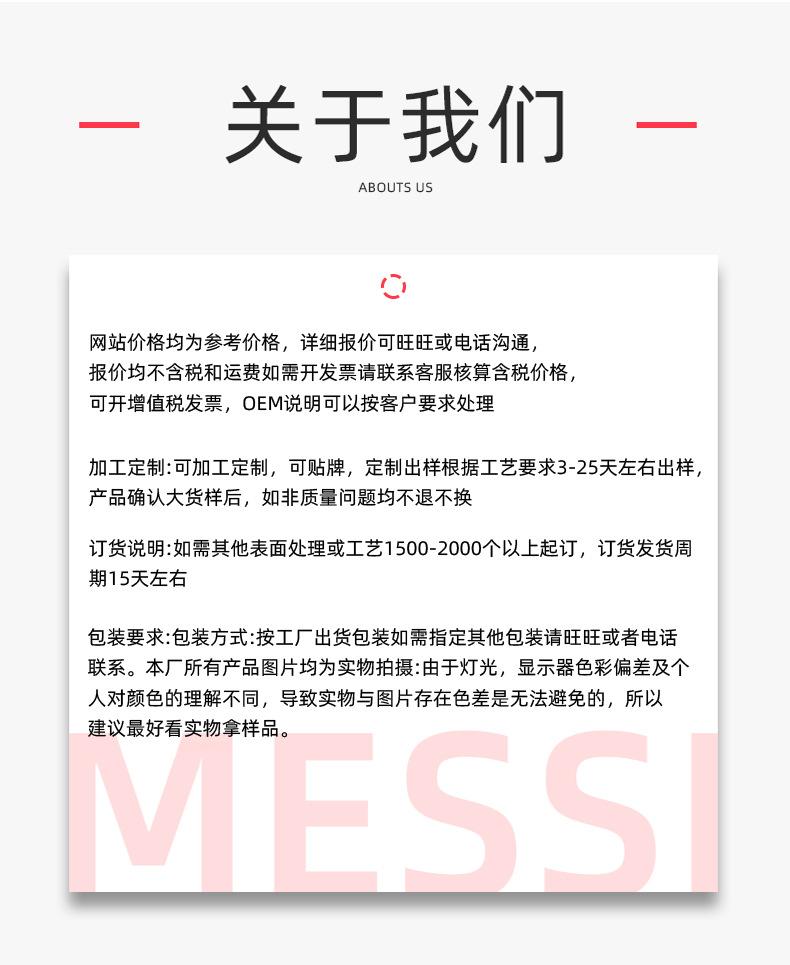 关于我们

ABOUTS US

网站价格均为参考价格，详细报价可旺旺或电话沟通，
报价均不含税和运费如需开发票请联系客服核算含税价格，
可开增值税发票，OEM说明可以按客户要求处理

加工定制:可加工定制，可贴牌，定制出样根据工艺要求3-25天左右出样，产品确认大货样后，如非质量问题均不退不换

订货说明:如需其他表面处理或工艺1500-2000个以上起订，订货发货周期15天左右

包装要求:包装方式:按工厂出货包装如需指定其他包装请旺旺或者电话联系。本厂所有产品图片均为实物拍摄:由于灯光，显示器色彩偏差及个人对颜色的理解不同，导致实物与图片存在色差是无法避免的，所以建议最好看实物拿样品。

MESSI